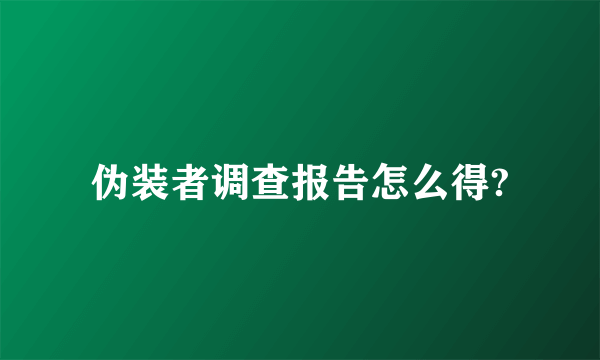 伪装者调查报告怎么得?